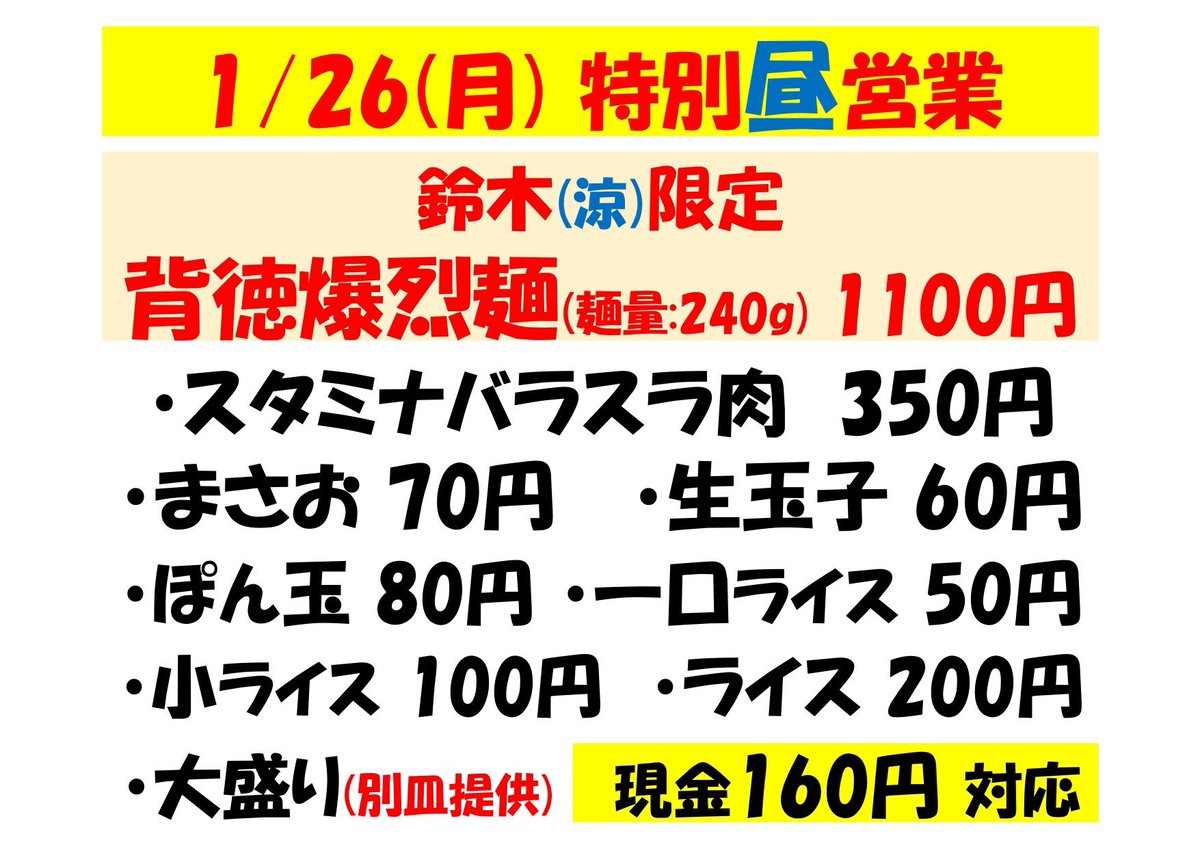 1/26(月) 特別昼営業

鈴木(涼)限定
背徳爆烈麺(麺量:240g) 1100円

・スタミナバラスラ肉 350円
・まさお 70円 ・生玉子 60円
・ぽん玉 80円 ・一口ライス 50円
・小ライス 100円 ・ライス 200円
・大盛り(別皿提供) 現金160円 対応